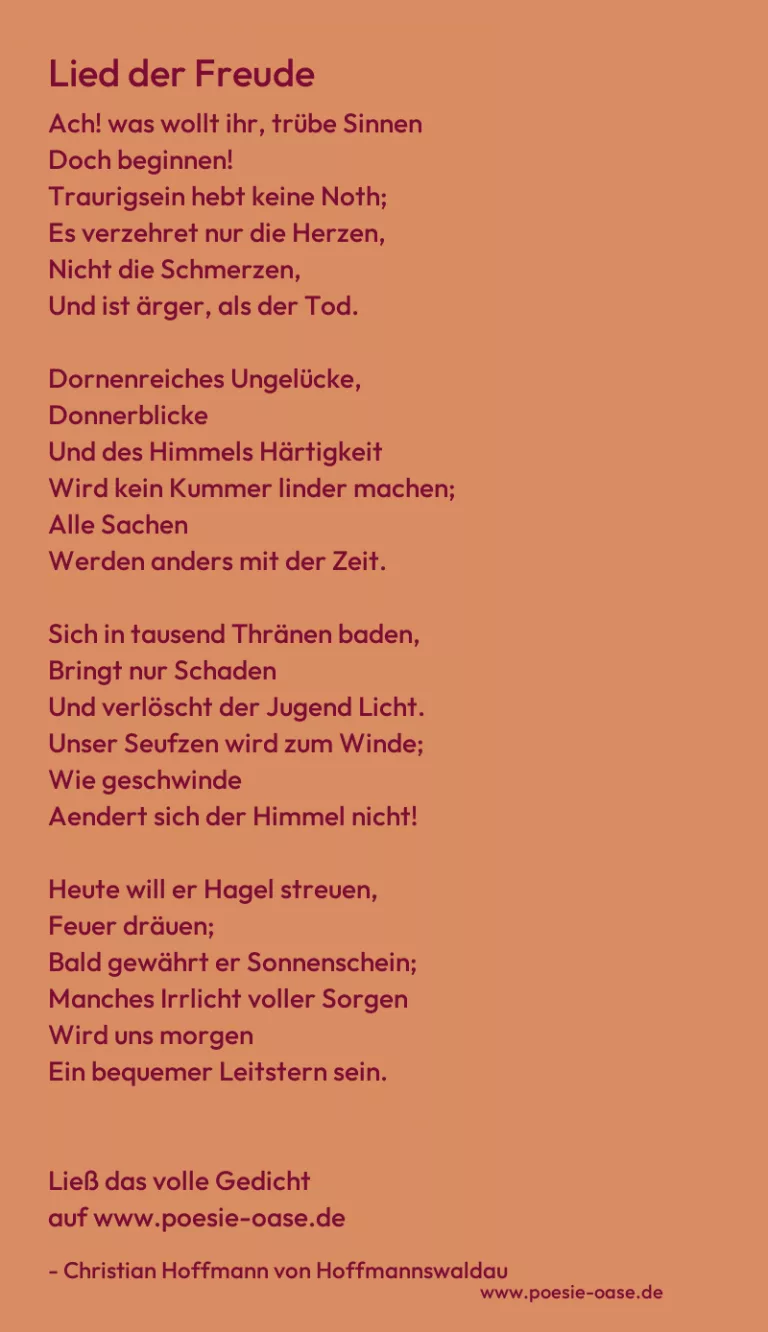 Lied der Freude

Ach! was wollt ihr, trübe Sinnen
Doch beginnen!
Traurigsein hebt keine Noth;
Es verzehret nur die Herzen,
Nicht die Schmerzen,
Und ist ärger, als der Tod.

Dornenreiches Ungelücke,
Donnerblicke
Und des Himmels Härtigkeit
Wird kein Kummer linder machen;
Alle Sachen
Werden anders mit der Zeit.

Sich in tausend Thränen baden,
Bringt nur Schaden
Und verlöscht der Jugend Licht.
Unser Seufzen wird zum Winde;
Wie geschwinde
Aendert sich der Himmel nicht!

Heute will er Hagel streuen,
Feuer dräuen;
Bald gewährt er Sonnenschein;
Manches Irrlicht voller Sorgen
Wird uns morgen
Ein bequemer Leitstern sein.

Ließ das volle Gedicht
auf www.poesie-oase.de

- Christian Hoffmann von Hoffmannswaldau

www.poesie-oase.de